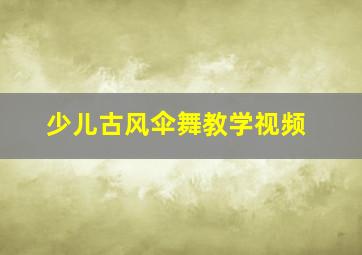 少儿古风伞舞教学视频